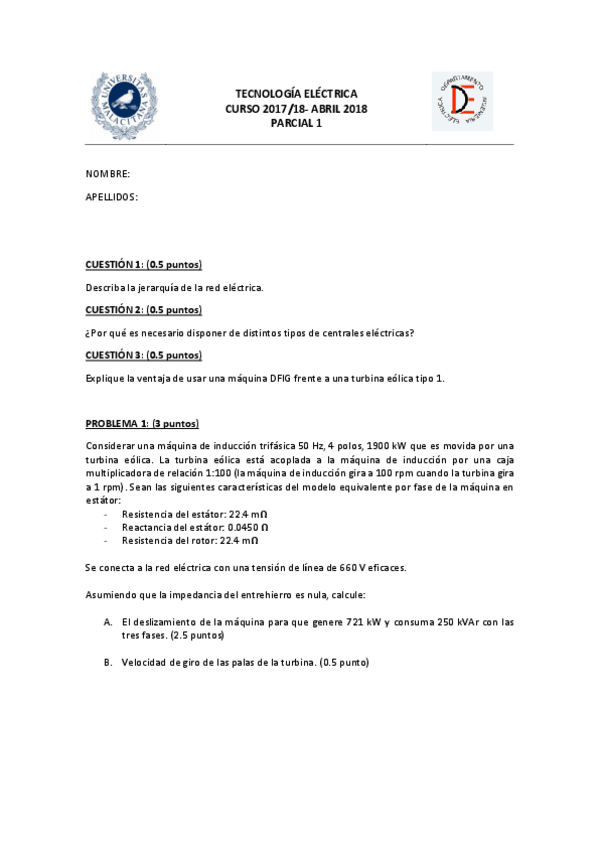 UNIVERSITAS MALACITANA

TECNOLOGÍA ELÉCTRICA
CURSO 2017/18- ABRIL 2018
PARCIAL 1

DEPARTAMENTO INGENIERÍA ELÉCTRICA
DE

NOMBRE:

APELLIDOS:

CUESTIÓN 1: (0.5 puntos)

Describa la jerarquía de la red eléctrica.

CUESTIÓN 2: (0.5 puntos)

¿Por qué es necesario disponer de distintos tipos de centrales eléctricas?

CUESTIÓN 3: (0.5 puntos)

Explique la ventaja de usar una máquina DFIG frente a una turbina eólica tipo 1.

PROBLEMA 1: (3 puntos)

Considerar una máquina de inducción trifásica 50 Hz, 4 polos, 1900 kW que es movida por una turbina eólica. La turbina eólica está acoplada a la máquina de inducción por una caja multiplicadora de relación 1:100 (la máquina de inducción gira a 100 rpm cuando la turbina gira a 1 rpm). Sean las siguientes características del modelo equivalente por fase de la máquina en estátor:
- Resistencia del estátor: 22.4 mΩ
- Reactancia del estátor: 0.0450 Ω
- Resistencia del rotor: 22.4 mΩ

Se conecta a la red eléctrica con una tensión de línea de 660 V eficaces.

Asumiendo que la impedancia del entrehierro es nula, calcule:

A. El deslizamiento de la máquina para que genere 721 kW y consuma 250 kVAr con las tres fases. (2.5 puntos)

B. Velocidad de giro de las palas de la turbina. (0.5 punto)